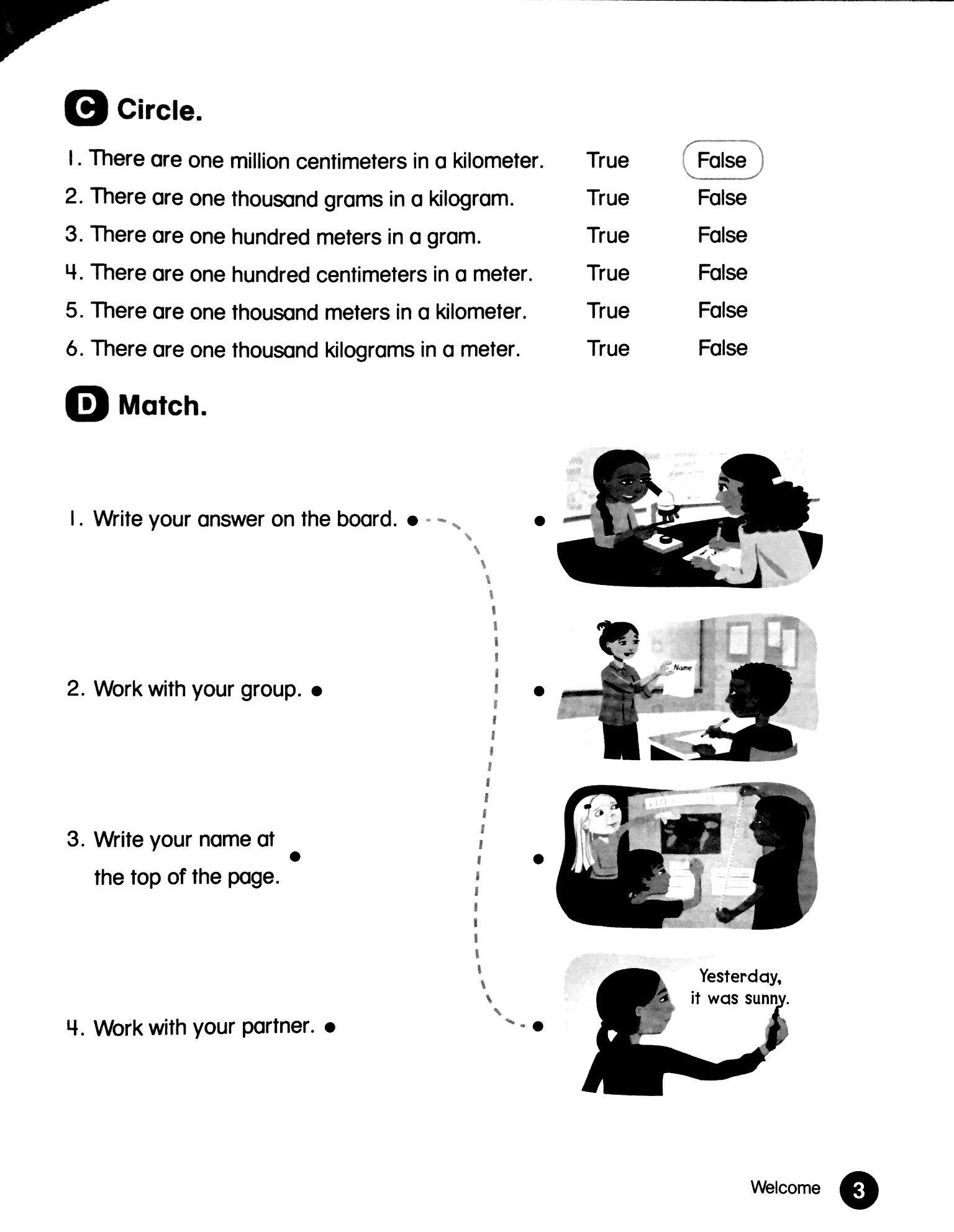 C Circle.

1. There are one million centimeters in a kilometer. True False
2. There are one thousand grams in a kilogram. True False
3. There are one hundred meters in a gram. True False
4. There are one hundred centimeters in a meter. True False
5. There are one thousand meters in a kilometer. True False
6. There are one thousand kilograms in a meter. True False

D Match.

1. Write your answer on the board.

2. Work with your group.

3. Write your name at the top of the page.

4. Work with your partner.

Name

Yesterday, it was sunny.

Welcome 3